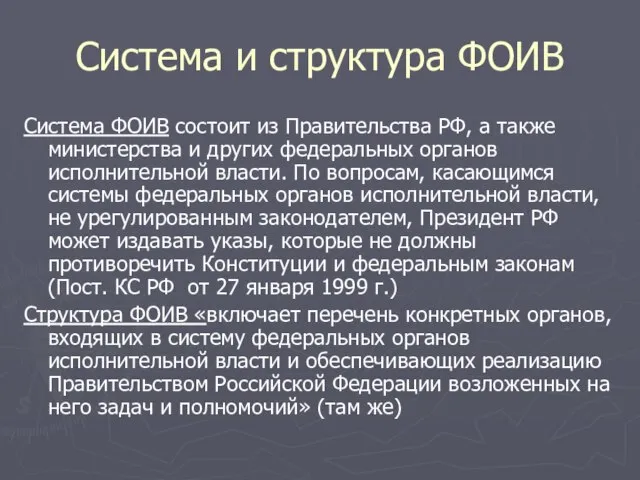 Система и структура ФОИВ

Система ФОИВ состоит из Правительства РФ, а также министерства и других федеральных органов исполнительной власти. По вопросам, касающимся системы федеральных органов исполнительной власти, не урегулированным законодателем, Президент РФ может издавать указы, которые не должны противоречить Конституции и федеральным законам (Пост. КС РФ от 27 января 1999 г.)

Структура ФОИВ «включает перечень конкретных органов, входящих в систему федеральных органов исполнительной власти и обеспечивающих реализацию Правительством Российской Федерации возложенных на него задач и полномочий» (там же)